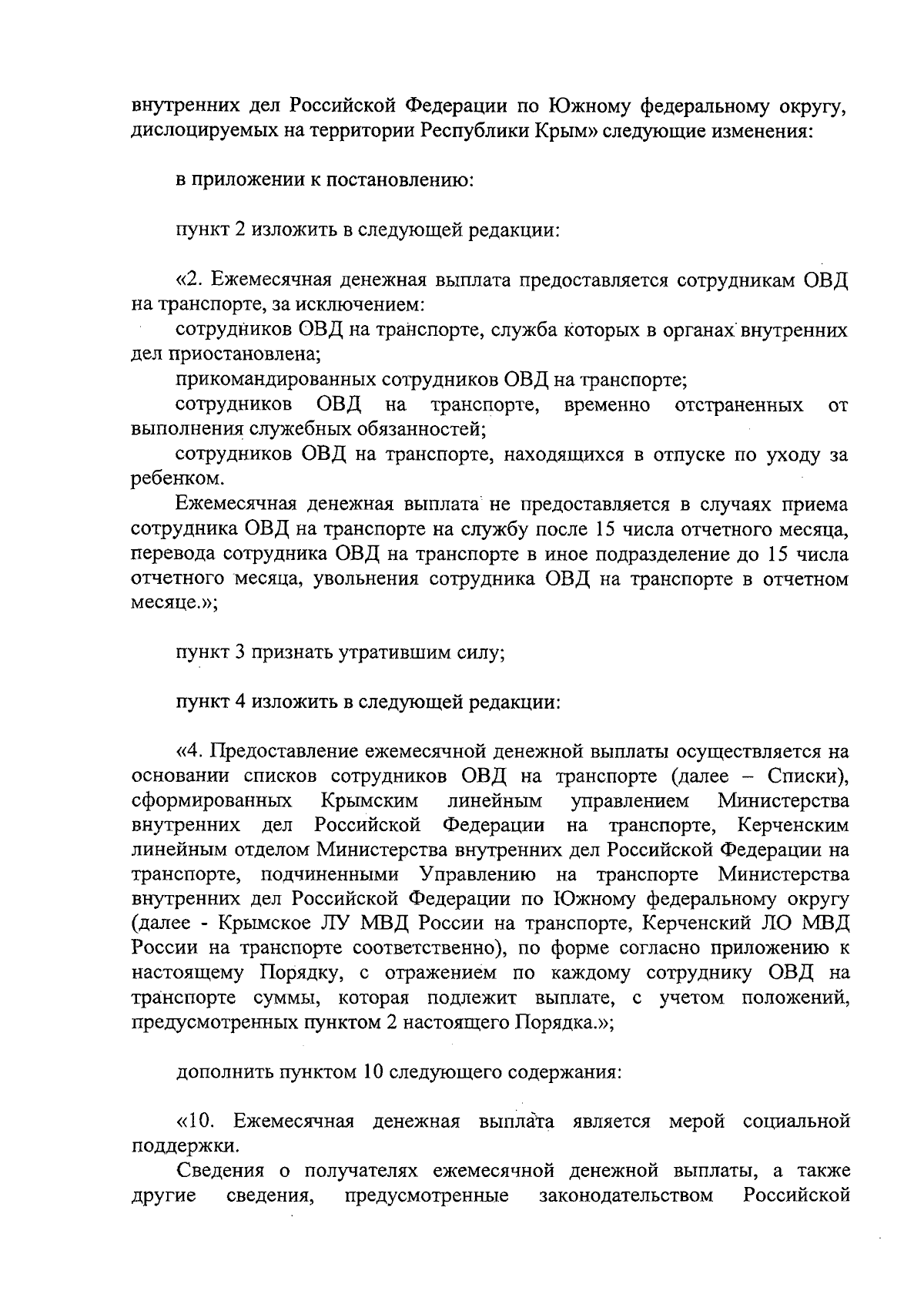 внутренних дел Российской Федерации по Южному федеральному округу, дислоцируемых на территории Республики Крым» следующие изменения:

в приложении к постановлению:

пункт 2 изложить в следующей редакции:

«2. Ежемесячная денежная выплата предоставляется сотрудникам ОВД на транспорте, за исключением:
сотрудников ОВД на транспорте, служба которых в органах внутренних дел приостановлена;
прикомандированных сотрудников ОВД на транспорте;
сотрудников ОВД на транспорте, временно отстраненных от выполнения служебных обязанностей;
сотрудников ОВД на транспорте, находящихся в отпуске по уходу за ребенком.
Ежемесячная денежная выплата не предоставляется в случаях приема сотрудника ОВД на транспорте на службу после 15 числа отчетного месяца, перевода сотрудника ОВД на транспорте в иное подразделение до 15 числа отчетного месяца, увольнения сотрудника ОВД на транспорте в отчетном месяце.»;

пункт 3 признать утратившим силу;

пункт 4 изложить в следующей редакции:

«4. Предоставление ежемесячной денежной выплаты осуществляется на основании списков сотрудников ОВД на транспорте (далее – Списки), сформированных Крымским линейным управлением Министерства внутренних дел Российской Федерации на транспорте, Керченским линейным отделом Министерства внутренних дел Российской Федерации на транспорте, подчиненными Управлению на транспорте Министерства внутренних дел Российской Федерации по Южному федеральному округу (далее - Крымское ЛУ МВД России на транспорте, Керченский ЛО МВД России на транспорте соответственно), по форме согласно приложению к настоящему Порядку, с отражением по каждому сотруднику ОВД на транспорте суммы, которая подлежит выплате, с учетом положений, предусмотренных пунктом 2 настоящего Порядка.»;

дополнить пунктом 10 следующего содержания:

«10. Ежемесячная денежная выплата является мерой социальной поддержки.
Сведения о получателях ежемесячной денежной выплаты, а также другие сведения, предусмотренные законодательством Российской